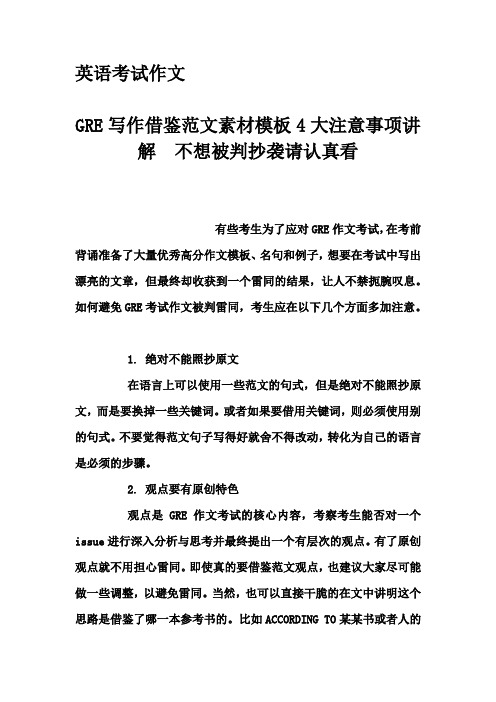 英语考试作文

GRE 写作借鉴范文素材模板 4 大注意事项讲解　不想被判抄袭请认真看

有些考生为了应对 GRE 作文考试，在考前背诵准备了大量优秀高分作文模板、名句和例子，想要在考试中写出漂亮的文章，但最终却收获到一个雷同的结果，让人不禁扼腕叹息。如何避免 GRE 考试作文被判雷同，考生应在以下几个方面多加注意。

1. 绝对不能照抄原文

在语言上可以使用一些范文的句式，但是绝对不能照抄原文，而是要换掉一些关键词。或者如果要借用关键词，则必须使用别的句式。不要觉得范文句子写得好就舍不得改动，转化为自己的语言是必须的步骤。

2. 观点要有原创特色

观点是 GRE 作文考试的核心内容，考察考生能否对一个 issue 进行深入分析与思考并最终提出一个有层次的观点。有了原创观点就不用担心雷同。即使真的要借鉴范文观点，也建议大家尽可能做一些调整，以避免雷同。当然，也可以直接干脆的在文中讲明这个思路是借鉴了哪一本参考书的。比如 ACCORDING TO 某某书或者人的